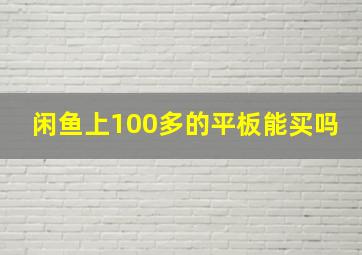 闲鱼上100多的平板能买吗